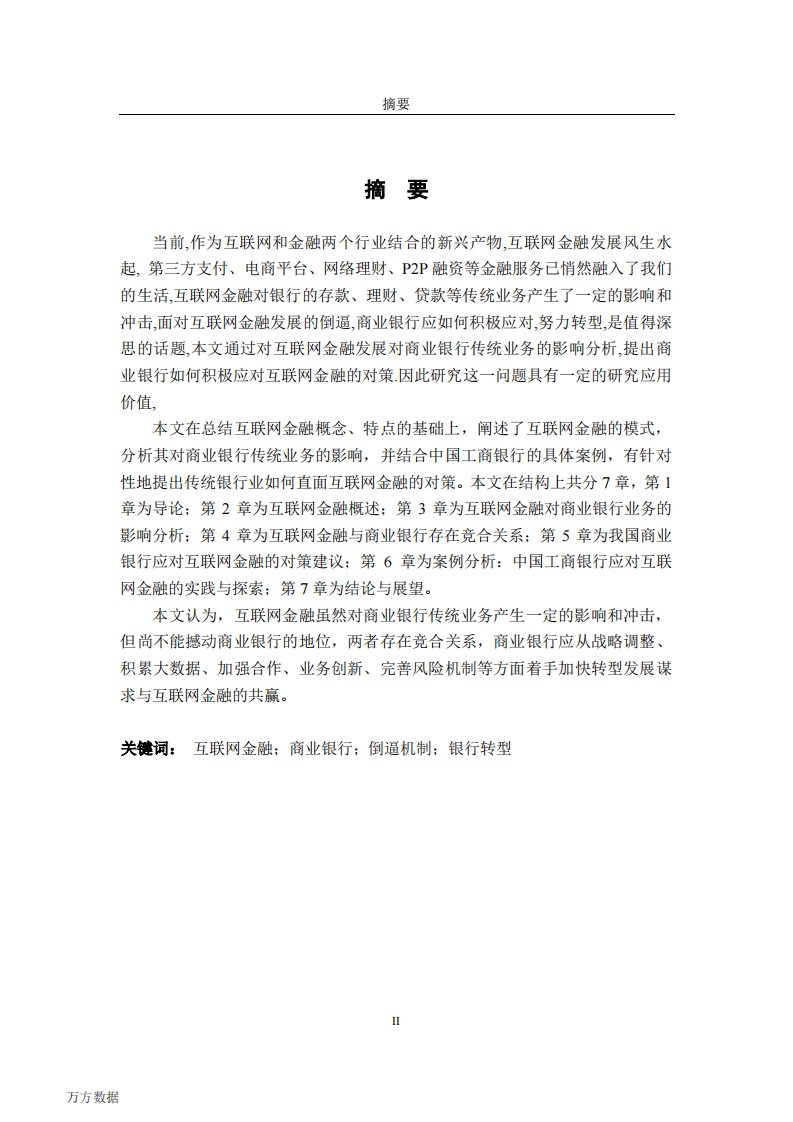 摘要

摘 要

当前,作为互联网和金融两个行业结合的新兴产物,互联网金融发展风生水起, 第三方支付、电商平台、网络理财、P2P 融资等金融服务已悄然融入了我们的生活,互联网金融对银行的存款、理财、贷款等传统业务产生了一定的影响和冲击,面对互联网金融发展的倒逼,商业银行应如何积极应对,努力转型,是值得深思的话题,本文通过对互联网金融发展对商业银行传统业务的影响分析,提出商业银行如何积极应对互联网金融的对策.因此研究这一问题具有一定的研究应用价值,

本文在总结互联网金融概念、特点的基础上，阐述了互联网金融的模式，分析其对商业银行传统业务的影响，并结合中国工商银行的具体案例，有针对性地提出传统银行业如何直面互联网金融的对策。本文在结构上共分 7 章，第 1 章为导论；第 2 章为互联网金融概述；第 3 章为互联网金融对商业银行业务的影响分析；第 4 章为互联网金融与商业银行存在竞合关系；第 5 章为我国商业银行应对互联网金融的对策建议；第 6 章为案例分析：中国工商银行应对互联网金融的实践与探索；第 7 章为结论与展望。

本文认为，互联网金融虽然对商业银行传统业务产生一定的影响和冲击，但尚不能撼动商业银行的地位，两者存在竞合关系，商业银行应从战略调整、积累大数据、加强合作、业务创新、完善风险机制等方面着手加快转型发展谋求与互联网金融的共赢。

关键词： 互联网金融；商业银行；倒逼机制；银行转型

II

万方数据